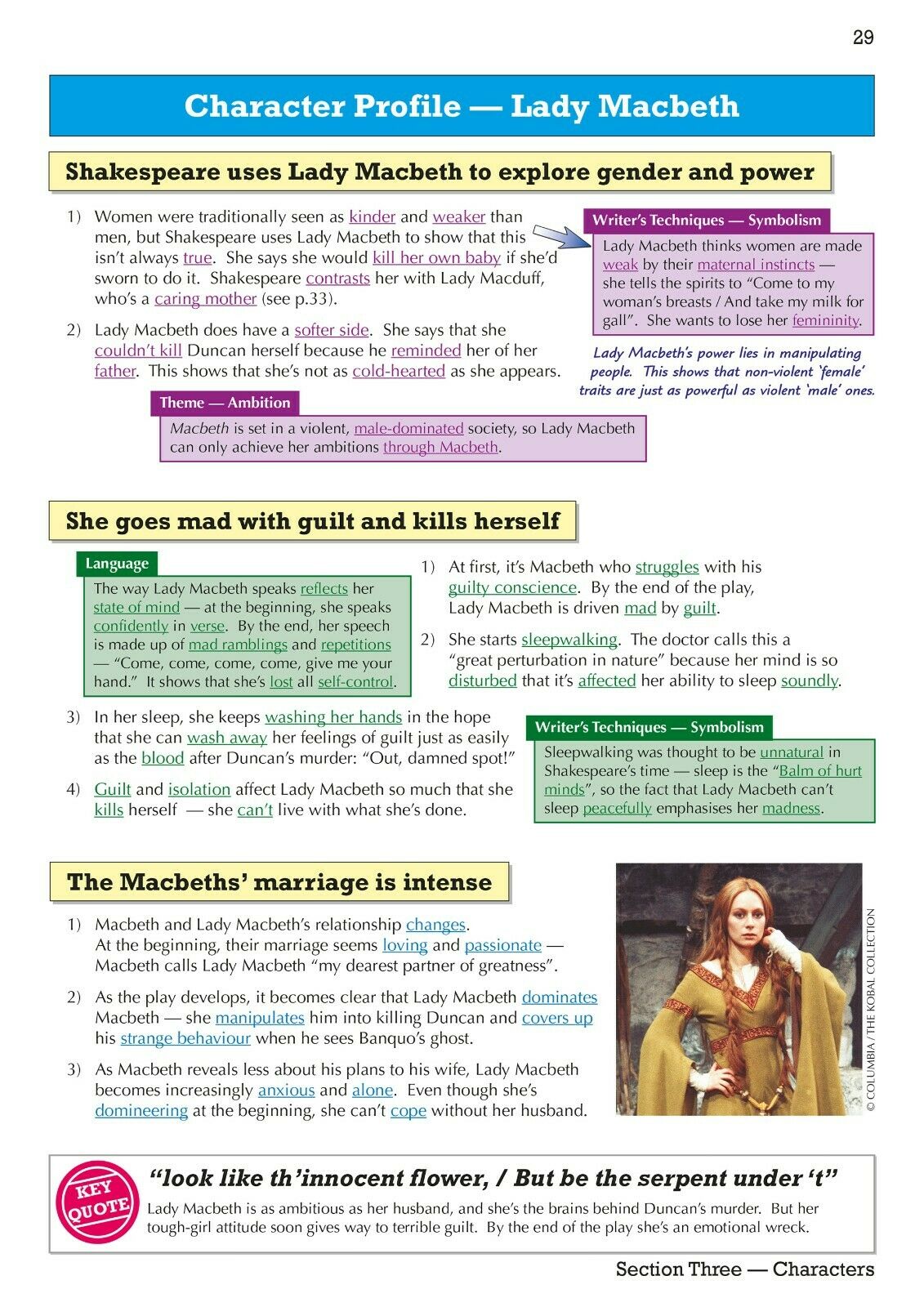 29

Character Profile — Lady Macbeth

Shakespeare uses Lady Macbeth to explore gender and power

1) Women were traditionally seen as kinder and weaker than men, but Shakespeare uses Lady Macbeth to show that this isn't always true. She says she would kill her own baby if she'd sworn to do it. Shakespeare contrasts her with Lady Macduff, who's a caring mother (see p.33).

2) Lady Macbeth does have a softer side. She says that she couldn't kill Duncan herself because he reminded her of her father. This shows that she's not as cold-hearted as she appears.

Writer's Techniques — Symbolism

Lady Macbeth thinks women are made weak by their maternal instincts — she tells the spirits to "Come to my woman's breasts / And take my milk for gall". She wants to lose her femininity.

Lady Macbeth's power lies in manipulating people. This shows that non-violent 'female' traits are just as powerful as violent 'male' ones.

Theme — Ambition

Macbeth is set in a violent, male-dominated society, so Lady Macbeth can only achieve her ambitions through Macbeth.

She goes mad with guilt and kills herself

Language

The way Lady Macbeth speaks reflects her state of mind — at the beginning, she speaks confidently in verse. By the end, her speech is made up of mad ramblings and repetitions — "Come, come, come, come, give me your hand." It shows that she's lost all self-control.

1) At first, it's Macbeth who struggles with his guilty conscience. By the end of the play, Lady Macbeth is driven mad by guilt.

2) She starts sleepwalking. The doctor calls this a "great perturbation in nature" because her mind is so disturbed that it's affected her ability to sleep soundly.

3) In her sleep, she keeps washing her hands in the hope that she can wash away her feelings of guilt just as easily as the blood after Duncan's murder: "Out, damned spot!"

4) Guilt and isolation affect Lady Macbeth so much that she kills herself — she can't live with what she's done.

Writer's Techniques — Symbolism

Sleepwalking was thought to be unnatural in Shakespeare's time — sleep is the "Balm of hurt minds", so the fact that Lady Macbeth can't sleep peacefully emphasises her madness.

The Macbeths' marriage is intense

1) Macbeth and Lady Macbeth's relationship changes. At the beginning, their marriage seems loving and passionate — Macbeth calls Lady Macbeth "my dearest partner of greatness".

2) As the play develops, it becomes clear that Lady Macbeth dominates Macbeth — she manipulates him into killing Duncan and covers up his strange behaviour when he sees Banquo's ghost.

3) As Macbeth reveals less about his plans to his wife, Lady Macbeth becomes increasingly anxious and alone. Even though she's domineering at the beginning, she can't cope without her husband.

© COLUMBIA / THE KOBAL COLLECTION

KEY QUOTE

"look like th'innocent flower, / But be the serpent under 't"

Lady Macbeth is as ambitious as her husband, and she's the brains behind Duncan's murder. But her tough-girl attitude soon gives way to terrible guilt. By the end of the play she's an emotional wreck.

Section Three — Characters